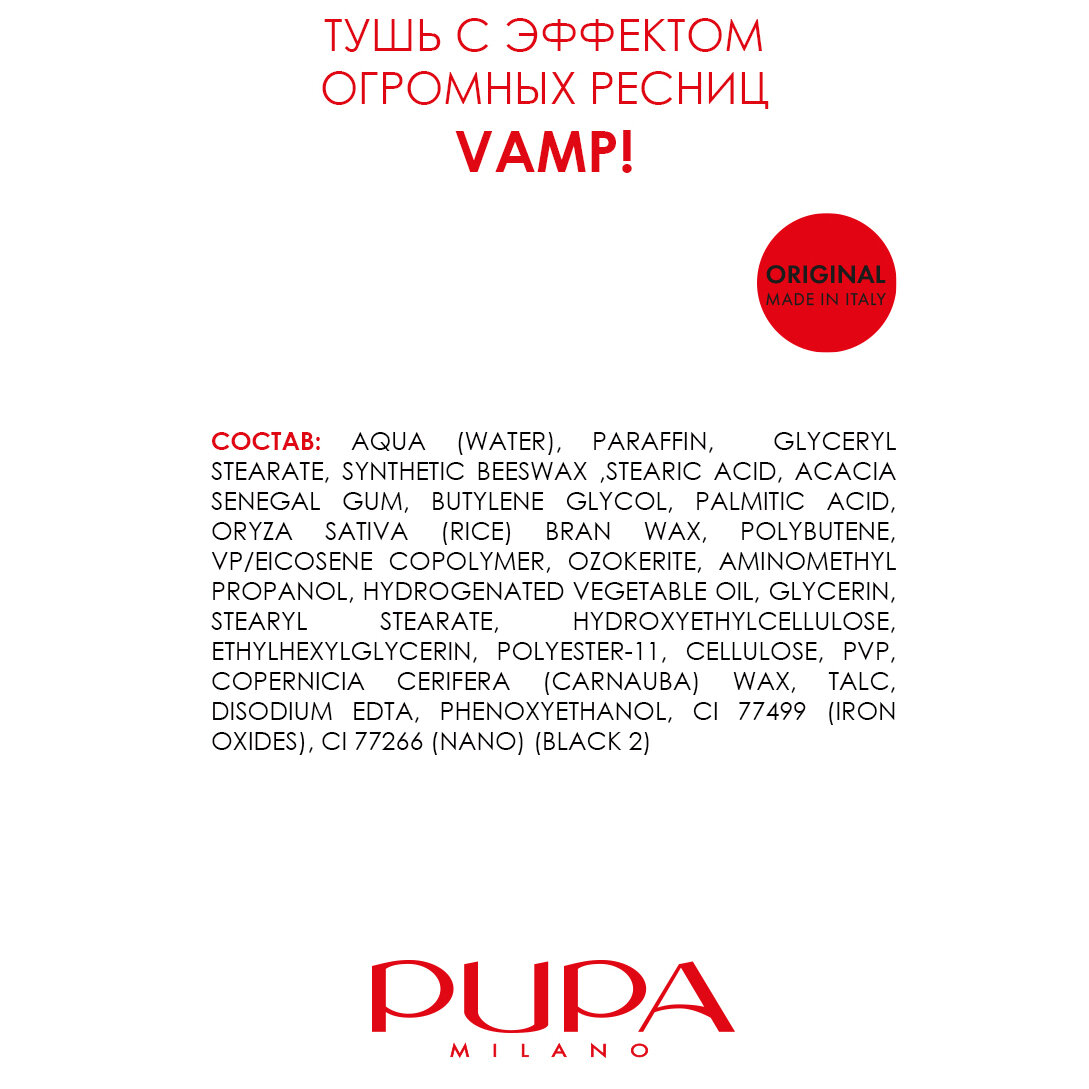 ТУШЬ С ЭФФЕКТОМ
ОГРОМНЫХ РЕСНИЦ
VAMP!

ORIGINAL
MADE IN ITALY

СОСТАВ: AQUA (WATER), PARAFFIN, GLYCERYL STEARATE, SYNTHETIC BEESWAX ,STEARIC ACID, ACACIA SENEGAL GUM, BUTYLENE GLYCOL, PALMITIC ACID, ORYZA SATIVA (RICE) BRAN WAX, POLYBUTENE, VP/EICOSENE COPOLYMER, OZOKERITE, AMINOMETHYL PROPANOL, HYDROGENATED VEGETABLE OIL, GLYCERIN, STEARYL STEARATE, HYDROXYETHYLCELLULOSE, ETHYLHEXYLGLYCERIN, POLYESTER-11, CELLULOSE, PVP, COPERNICIA CERIFERA (CARNAUBA) WAX, TALC, DISODIUM EDTA, PHENOXYETHANOL, CI 77499 (IRON OXIDES), CI 77266 (NANO) (BLACK 2)

PUPA
MILANO